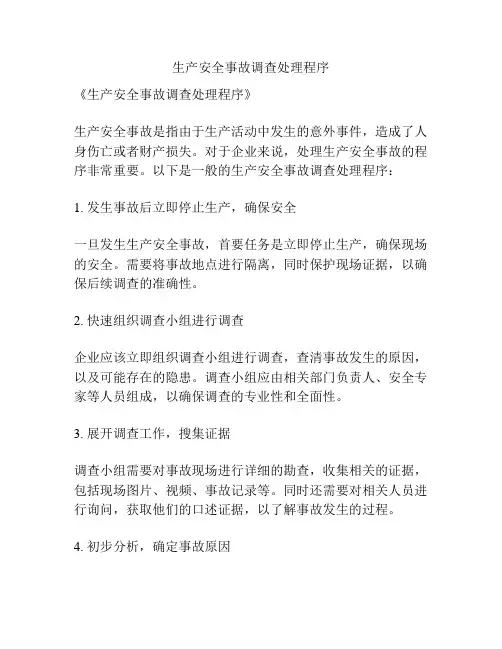 生产安全事故调查处理程序

《生产安全事故调查处理程序》

生产安全事故是指由于生产活动中发生的意外事件，造成了人身伤亡或者财产损失。对于企业来说，处理生产安全事故的程序非常重要。以下是一般的生产安全事故调查处理程序：

1. 发生事故后立即停止生产，确保安全

一旦发生生产安全事故，首要任务是立即停止生产，确保现场的安全。需要将事故地点进行隔离，同时保护现场证据，以确保后续调查的准确性。

2. 快速组织调查小组进行调查

企业应该立即组织调查小组进行调查，查清事故发生的原因，以及可能存在的隐患。调查小组应由相关部门负责人、安全专家等人员组成，以确保调查的专业性和全面性。

3. 展开调查工作，搜集证据

调查小组需要对事故现场进行详细的勘查，收集相关的证据，包括现场图片、视频、事故记录等。同时还需要对相关人员进行询问，获取他们的口述证据，以了解事故发生的过程。

4. 初步分析，确定事故原因